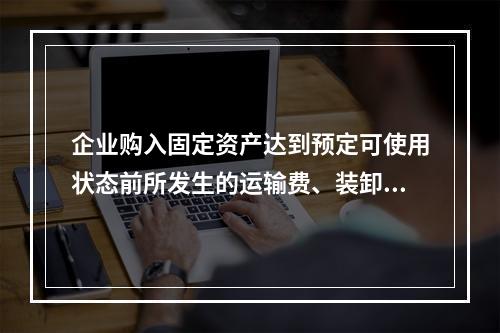 企业购入固定资产达到预定可使用状态前所发生的运输费、装卸...